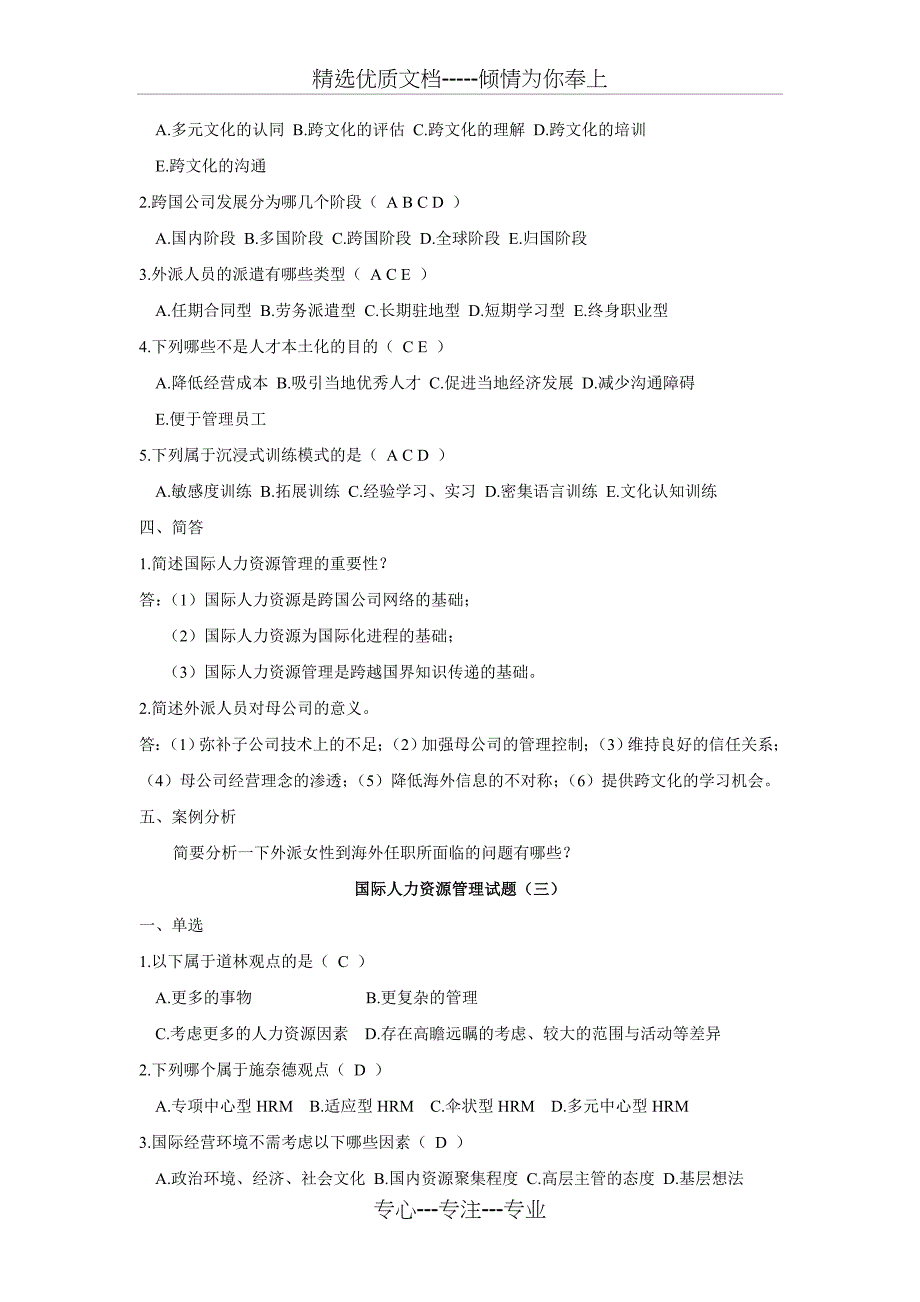 精选优质文档-----倾情为你奉上

A.多元文化的认同 B.跨文化的评估 C.跨文化的理解 D.跨文化的培训

E.跨文化的沟通

2.跨国公司发展分为哪几个阶段（ A B C D ）

A.国内阶段 B.多国阶段 C.跨国阶段 D.全球阶段 E.归国阶段

3.外派人员的派遣有哪些类型（ A C E ）

A.任期合同型 B.劳务派遣型 C.长期驻地型 D.短期学习型 E.终身职业型

4.下列哪些不是人才本土化的目的（ C E ）

A.降低经营成本 B.吸引当地优秀人才 C.促进当地经济发展 D.减少沟通障碍

E.便于管理员工

5.下列属于沉浸式训练模式的是（ A C D ）

A.敏感度训练 B.拓展训练 C.经验学习、实习 D.密集语言训练 E.文化认知训练

四、简答

1.简述国际人力资源管理的重要性？

答：（1）国际人力资源是跨国公司网络的基础；

（2）国际人力资源为国际化进程的基础；

（3）国际人力资源管理是跨越国界知识传递的基础。

2.简述外派人员对母公司的意义。

答：（1）弥补子公司技术上的不足；（2）加强母公司的管理控制；（3）维持良好的信任关系；（4）母公司经营理念的渗透；（5）降低海外信息的不对称；（6）提供跨文化的学习机会。

五、案例分析

简要分析一下外派女性到海外任职所面临的问题有哪些？

国际人力资源管理试题（三）

一、单选

1.以下属于道林观点的是（ C ）

A.更多的事物 B.更复杂的管理

C.考虑更多的人力资源因素 D.存在高瞻远瞩的考虑、较大的范围与活动等差异

2.下列哪个属于施奈德观点（ D ）

A.专项中心型 HRM B.适应型 HRM C.伞状型 HRM D.多元中心型 HRM

3.国际经营环境不需考虑以下哪些因素（ D ）

A.政治环境、经济、社会文化 B.国内资源聚集程度 C.高层主管的态度 D.基层想法

专心---专注---专业